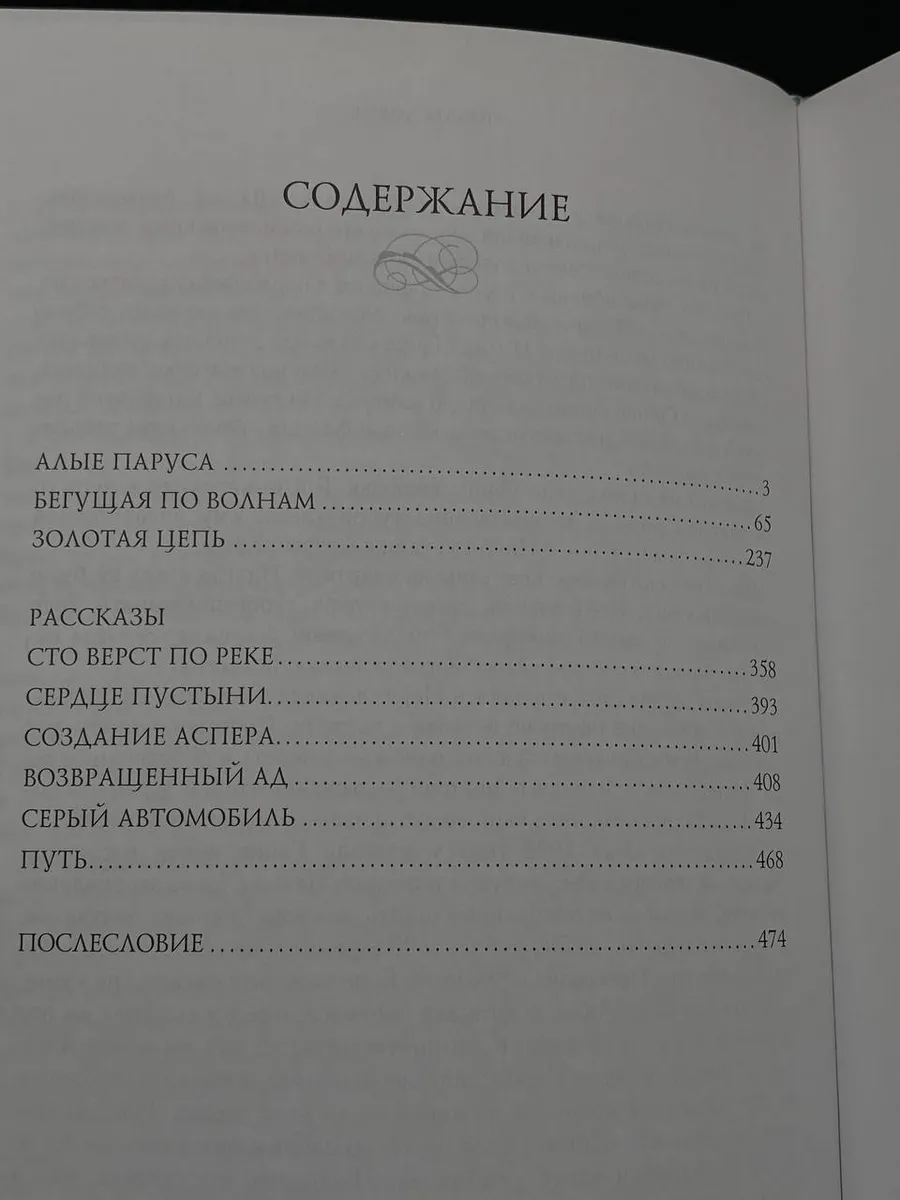 СОДЕРЖАНИЕ

АЛЫЕ ПАРУСА 3
БЕГУЩАЯ ПО ВОЛНАМ 65
ЗОЛОТАЯ ЦЕПЬ 237

РАССКАЗЫ
СТО ВЕРСТ ПО РЕКЕ 358
СЕРДЦЕ ПУСТЫНИ 393
СОЗДАНИЕ АСПЕРА 401
ВОЗВРАЩЕННЫЙ АД 408
СЕРЫЙ АВТОМОБИЛЬ 434
ПУТЬ 468

ПОСЛЕСЛОВИЕ 474